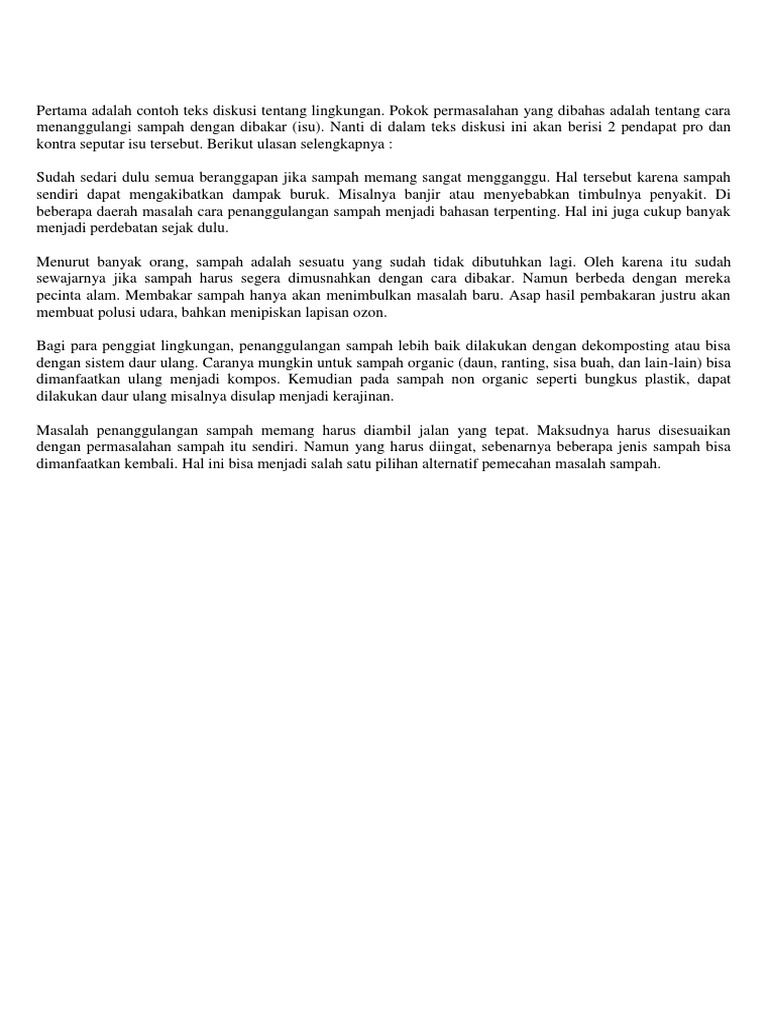 Pertama adalah contoh teks diskusi tentang lingkungan. Pokok permasalahan yang dibahas adalah tentang cara menanggulangi sampah dengan dibakar (isu). Nanti di dalam teks diskusi ini akan berisi 2 pendapat pro dan kontra seputar isu tersebut. Berikut ulasan selengkapnya :

Sudah sedari dulu semua beranggapan jika sampah memang sangat mengganggu. Hal tersebut karena sampah sendiri dapat mengakibatkan dampak buruk. Misalnya banjir atau menyebabkan timbulnya penyakit. Di beberapa daerah masalah cara penanggulangan sampah menjadi bahasan terpenting. Hal ini juga cukup banyak menjadi perdebatan sejak dulu.

Menurut banyak orang, sampah adalah sesuatu yang sudah tidak dibutuhkan lagi. Oleh karena itu sudah sewajarnya jika sampah harus segera dimusnahkan dengan cara dibakar. Namun berbeda dengan mereka pecinta alam. Membakar sampah hanya akan menimbulkan masalah baru. Asap hasil pembakaran justru akan membuat polusi udara, bahkan menipiskan lapisan ozon.

Bagi para penggiat lingkungan, penanggulangan sampah lebih baik dilakukan dengan dekomposting atau bisa dengan sistem daur ulang. Caranya mungkin untuk sampah organic (daun, ranting, sisa buah, dan lain-lain) bisa dimanfaatkan ulang menjadi kompos. Kemudian pada sampah non organic seperti bungkus plastik, dapat dilakukan daur ulang misalnya disulap menjadi kerajinan.

Masalah penanggulangan sampah memang harus diambil jalan yang tepat. Maksudnya harus disesuaikan dengan permasalahan sampah itu sendiri. Namun yang harus diingat, sebenarnya beberapa jenis sampah bisa dimanfaatkan kembali. Hal ini bisa menjadi salah satu pilihan alternatif pemecahan masalah sampah.